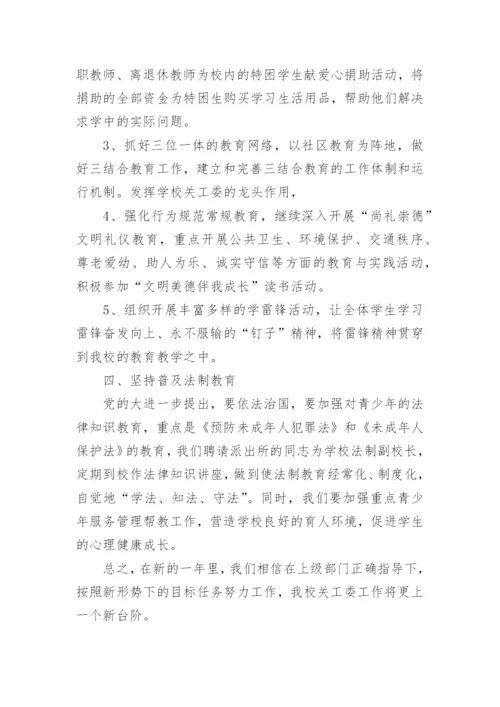 职教师、离退休教师为校内的特困学生献爱心捐助活动，将捐助的全部资金为特困生购买学习生活用品，帮助他们解决求学中的实际问题。

3、抓好三位一体的教育网络，以社区教育为阵地，做好三结合教育工作，建立和完善三结合教育的工作体制和运行机制。发挥学校关工委的龙头作用，

4、强化行为规范常规教育，继续深入开展“尚礼崇德”文明礼仪教育，重点开展公共卫生、环境保护、交通秩序、尊老爱幼、助人为乐、诚实守信等方面的教育与实践活动，积极参加“文明美德伴我成长”读书活动。

5、组织开展丰富多样的学雷锋活动，让全体学生学习雷锋奋发向上、永不服输的“钉子”精神，将雷锋精神贯穿到我校的教育教学之中。

四、坚持普及法制教育

党的大进一步提出，要依法治国，要加强对青少年的法律知识教育，重点是《预防未成年人犯罪法》和《未成年人保护法》的教育，我们聘请派出所的同志为学校法制副校长，定期到校作法律知识讲座，做到使法制教育经常化、制度化，自觉地“学法、知法、守法”。同时，我们要加强重点青少年服务管理帮教工作，营造学校良好的育人环境，促进学生的心理健康成长。

总之，在新的一年里，我们相信在上级部门正确指导下，按照新形势下的目标任务努力工作，我校关工委工作将更上一个新台阶。